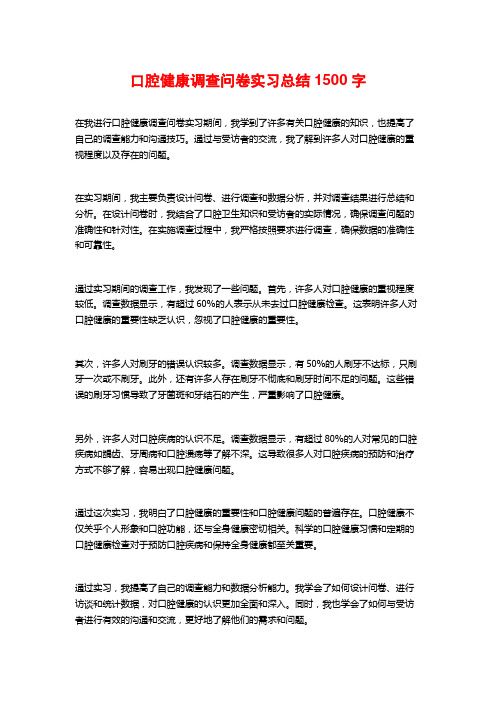 口腔健康调查问卷实习总结 1500 字

在我进行口腔健康调查问卷实习期间，我学到了许多有关口腔健康的知识，也提高了自己的调查能力和沟通技巧。通过与受访者的交流，我了解到许多人对口腔健康的重视程度以及存在的问题。

在实习期间，我主要负责设计问卷、进行调查和数据分析，并对调查结果进行总结和分析。在设计问卷时，我结合了口腔卫生知识和受访者的实际情况，确保调查问题的准确性和针对性。在实施调查过程中，我严格按照要求进行调查，确保数据的准确性和可靠性。

通过实习期间的调查工作，我发现了一些问题。首先，许多人对口腔健康的重视程度较低。调查数据显示，有超过 60%的人表示从未去过口腔健康检查。这表明许多人对口腔健康的重要性缺乏认识，忽视了口腔健康的重要性。

其次，许多人对刷牙的错误认识较多。调查数据显示，有 50%的人刷牙不达标，只刷牙一次或不刷牙。此外，还有许多人存在刷牙不彻底和刷牙时间不足的问题。这些错误的刷牙习惯导致了牙菌斑和牙结石的产生，严重影响了口腔健康。

另外，许多人对口腔疾病的认识不足。调查数据显示，有超过 80%的人对常见的口腔疾病如龋齿、牙周病和口腔溃疡等了解不深。这导致很多人对口腔疾病的预防和治疗方式不够了解，容易出现口腔健康问题。

通过这次实习，我明白了口腔健康的重要性和口腔健康问题的普遍存在。口腔健康不仅关乎个人形象和口腔功能，还与全身健康密切相关。科学的口腔健康习惯和定期的口腔健康检查对于预防口腔疾病和保持全身健康都至关重要。

通过实习，我提高了自己的调查能力和数据分析能力。我学会了如何设计问卷、进行访谈和统计数据，对口腔健康的认识更加全面和深入。同时，我也学会了如何与受访者进行有效的沟通和交流，更好地了解他们的需求和问题。